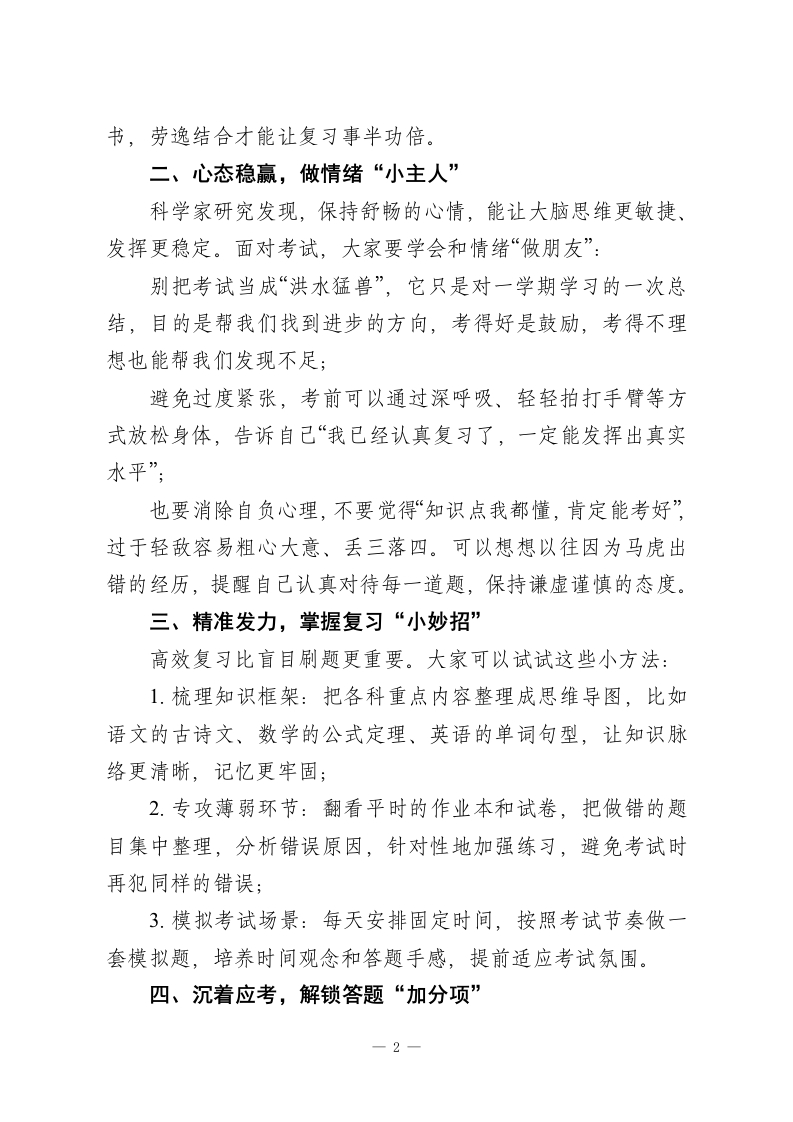 书，劳逸结合才能让复习事半功倍。

二、心态稳赢，做情绪“小主人”

科学家研究发现，保持舒畅的心情，能让大脑思维更敏捷、发挥更稳定。面对考试，大家要学会和情绪“做朋友”：

别把考试当成“洪水猛兽”，它只是对一学期学习的一次总结，目的是帮我们找到进步的方向，考得好是鼓励，考得不理想也能帮我们发现不足；

避免过度紧张，考前可以通过深呼吸、轻轻拍打手臂等方式放松身体，告诉自己“我已经认真复习了，一定能发挥出真实水平”；

也要消除自负心理，不要觉得“知识点我都懂，肯定能考好”，过于轻敌容易粗心大意、丢三落四。可以想想以往因为马虎出错的经历，提醒自己认真对待每一道题，保持谦虚谨慎的态度。

三、精准发力，掌握复习“小妙招”

高效复习比盲目刷题更重要。大家可以试试这些小方法：

1. 梳理知识框架：把各科重点内容整理成思维导图，比如语文的古诗文、数学的公式定理、英语的单词句型，让知识脉络更清晰，记忆更牢固；

2. 专攻薄弱环节：翻看平时的作业本和试卷，把做错的题目集中整理，分析错误原因，针对性地加强练习，避免考试时再犯同样的错误；

3. 模拟考试场景：每天安排固定时间，按照考试节奏做一套模拟题，培养时间观念和答题手感，提前适应考试氛围。

四、沉着应考，解锁答题“加分项”

— 2 —